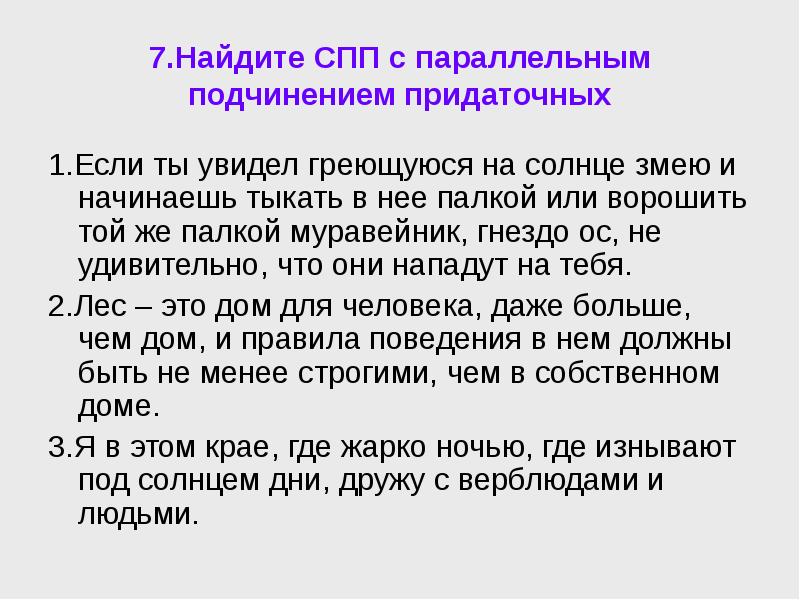 7.Найдите СПП с параллельным подчинением придаточных

1.Если ты увидел греющуюся на солнце змею и начинаешь тыкать в нее палкой или ворошить той же палкой муравейник, гнездо ос, не удивительно, что они нападут на тебя.

2.Лес – это дом для человека, даже больше, чем дом, и правила поведения в нем должны быть не менее строгими, чем в собственном доме.

3.Я в этом крае, где жарко ночью, где изнывают под солнцем дни, дружу с верблюдами и людьми.